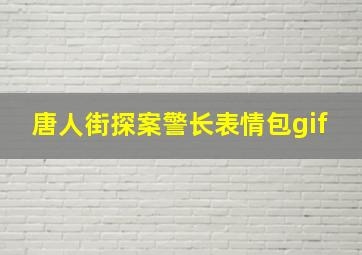 唐人街探案警长表情包gif